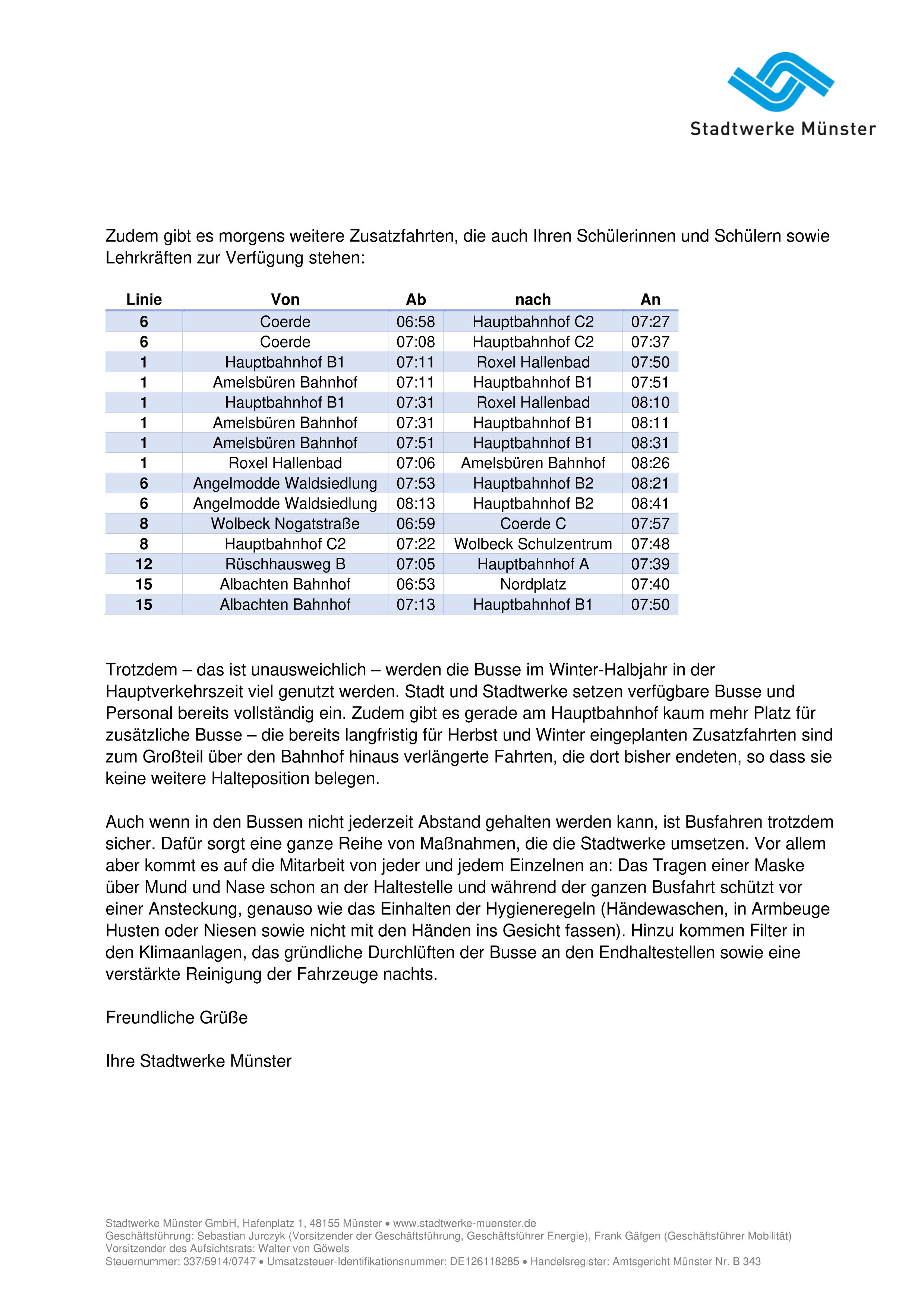 Stadtwerke Münster

Zudem gibt es morgens weitere Zusatzfahrten, die auch Ihren Schülerinnen und Schülern sowie Lehrkräften zur Verfügung stehen:

| Linie | Von | Ab | nach | An |
|---|---|---|---|---|
| 6 | Coerde | 06:58 | Hauptbahnhof C2 | 07:27 |
| 6 | Coerde | 07:08 | Hauptbahnhof C2 | 07:37 |
| 1 | Hauptbahnhof B1 | 07:11 | Roxel Hallenbad | 07:50 |
| 1 | Amelsbüren Bahnhof | 07:11 | Hauptbahnhof B1 | 07:51 |
| 1 | Hauptbahnhof B1 | 07:31 | Roxel Hallenbad | 08:10 |
| 1 | Amelsbüren Bahnhof | 07:31 | Hauptbahnhof B1 | 08:11 |
| 1 | Amelsbüren Bahnhof | 07:51 | Hauptbahnhof B1 | 08:31 |
| 1 | Roxel Hallenbad | 07:06 | Amelsbüren Bahnhof | 08:26 |
| 6 | Angelmodde Waldsiedlung | 07:53 | Hauptbahnhof B2 | 08:21 |
| 6 | Angelmodde Waldsiedlung | 08:13 | Hauptbahnhof B2 | 08:41 |
| 8 | Wolbeck Nogatstraße | 06:59 | Coerde C | 07:57 |
| 8 | Hauptbahnhof C2 | 07:22 | Wolbeck Schulzentrum | 07:48 |
| 12 | Rüschhausweg B | 07:05 | Hauptbahnhof A | 07:39 |
| 15 | Albachten Bahnhof | 06:53 | Nordplatz | 07:40 |
| 15 | Albachten Bahnhof | 07:13 | Hauptbahnhof B1 | 07:50 |

Trotzdem – das ist unausweichlich – werden die Busse im Winter-Halbjahr in der Hauptverkehrszeit viel genutzt werden. Stadt und Stadtwerke setzen verfügbare Busse und Personal bereits vollständig ein. Zudem gibt es gerade am Hauptbahnhof kaum mehr Platz für zusätzliche Busse – die bereits langfristig für Herbst und Winter eingeplanten Zusatzfahrten sind zum Großteil über den Bahnhof hinaus verlängerte Fahrten, die dort bisher endeten, so dass sie keine weitere Halteposition belegen.

Auch wenn in den Bussen nicht jederzeit Abstand gehalten werden kann, ist Busfahren trotzdem sicher. Dafür sorgt eine ganze Reihe von Maßnahmen, die die Stadtwerke umsetzen. Vor allem aber kommt es auf die Mitarbeit von jeder und jedem Einzelnen an: Das Tragen einer Maske über Mund und Nase schon an der Haltestelle und während der ganzen Busfahrt schützt vor einer Ansteckung, genauso wie das Einhalten der Hygieneregeln (Händewaschen, in Armbeuge Husten oder Niesen sowie nicht mit den Händen ins Gesicht fassen). Hinzu kommen Filter in den Klimaanlagen, das gründliche Durchlüften der Busse an den Endhaltestellen sowie eine verstärkte Reinigung der Fahrzeuge nachts.

Freundliche Grüße

Ihre Stadtwerke Münster

Stadtwerke Münster GmbH, Hafenplatz 1, 48155 Münster • www.stadtwerke-muenster.de
Geschäftsführung: Sebastian Jurczyk (Vorsitzender der Geschäftsführung, Geschäftsführer Energie), Frank Gäfgen (Geschäftsführer Mobilität)
Vorsitzender des Aufsichtsrats: Walter von Göwels
Steuernummer: 337/5914/0747 • Umsatzsteuer-Identifikationsnummer: DE126118285 • Handelsregister: Amtsgericht Münster Nr. B 343